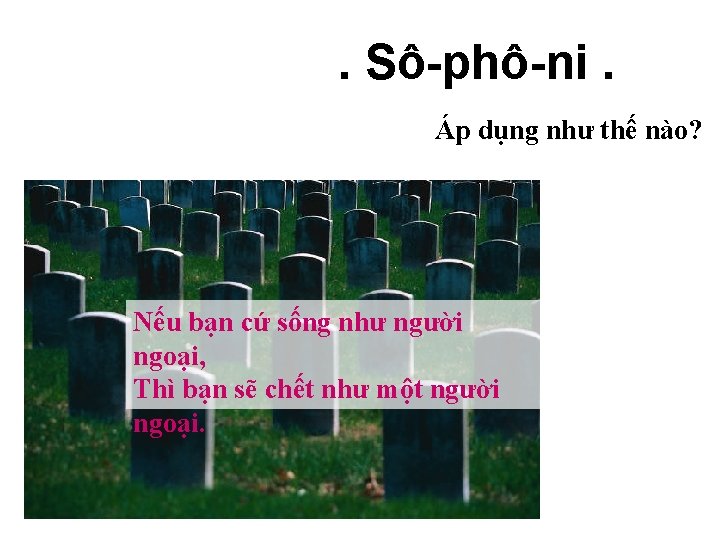 . Sô-phô-ni .

Áp dụng như thế nào?

Nếu bạn cứ sống như người ngoại,
Thì bạn sẽ chết như một người ngoại.